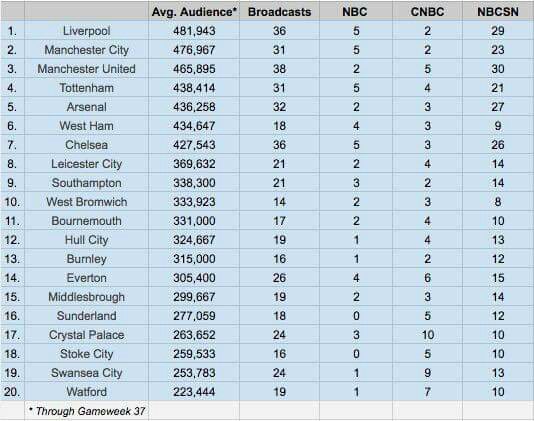 | | | Avg. Audience* | Broadcasts | NBC | CNBC | NBCSN |
|---|---|---|---|---|---|---|
| 1. | Liverpool | 481,943 | 36 | 5 | 2 | 29 |
| 2. | Manchester City | 476,967 | 31 | 5 | 2 | 23 |
| 3. | Manchester United | 465,895 | 38 | 2 | 5 | 30 |
| 4. | Tottenham | 438,414 | 31 | 5 | 4 | 21 |
| 5. | Arsenal | 436,258 | 32 | 2 | 3 | 27 |
| 6. | West Ham | 434,647 | 18 | 4 | 3 | 9 |
| 7. | Chelsea | 427,543 | 36 | 5 | 3 | 26 |
| 8. | Leicester City | 369,632 | 21 | 2 | 4 | 14 |
| 9. | Southampton | 338,300 | 21 | 3 | 2 | 14 |
| 10. | West Bromwich | 333,923 | 14 | 2 | 3 | 8 |
| 11. | Bournemouth | 331,000 | 17 | 2 | 4 | 10 |
| 12. | Hull City | 324,667 | 19 | 1 | 4 | 13 |
| 13. | Burnley | 315,000 | 16 | 1 | 2 | 12 |
| 14. | Everton | 305,400 | 26 | 4 | 6 | 15 |
| 15. | Middlesbrough | 299,667 | 19 | 2 | 3 | 14 |
| 16. | Sunderland | 277,059 | 18 | 0 | 5 | 12 |
| 17. | Crystal Palace | 263,652 | 24 | 3 | 10 | 10 |
| 18. | Stoke City | 259,533 | 16 | 0 | 5 | 10 |
| 19. | Swansea City | 253,783 | 24 | 1 | 9 | 13 |
| 20. | Watford | 223,444 | 19 | 1 | 7 | 10 |
| | * Through Gameweek 37 | | | | | |